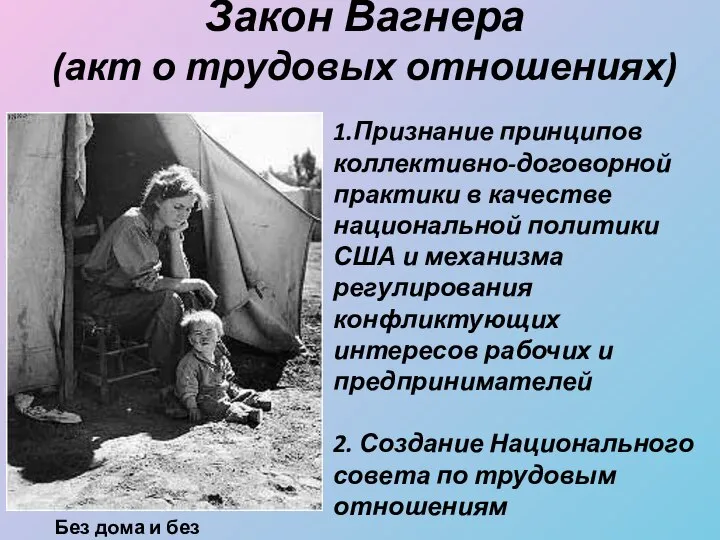 Закон Вагнера
(акт о трудовых отношениях)

1.Признание принципов коллективно-договорной практики в качестве национальной политики США и механизма регулирования конфликтующих интересов рабочих и предпринимателей

2. Создание Национального совета по трудовым отношениям

Без дома и без